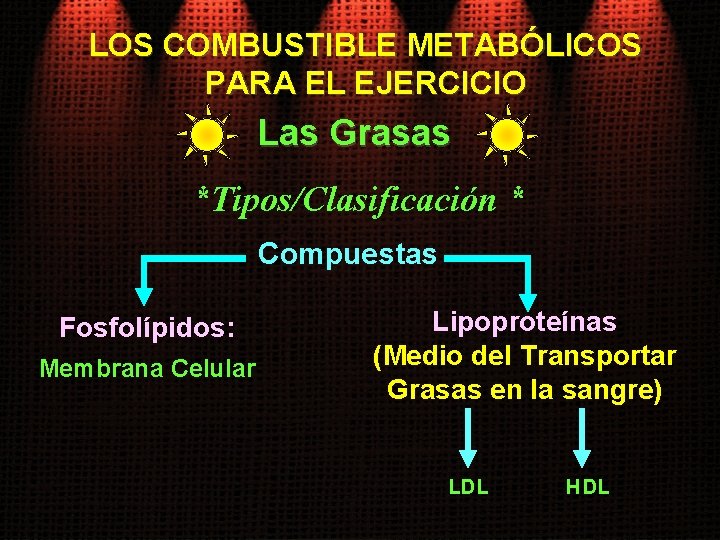 LOS COMBUSTIBLE METABÓLICOS PARA EL EJERCICIO

Las Grasas

*Tipos/Clasificación *

Compuestas

Fosfolípidos:
Membrana Celular

Lipoproteínas
(Medio del Transportar Grasas en la sangre)

LDL

HDL